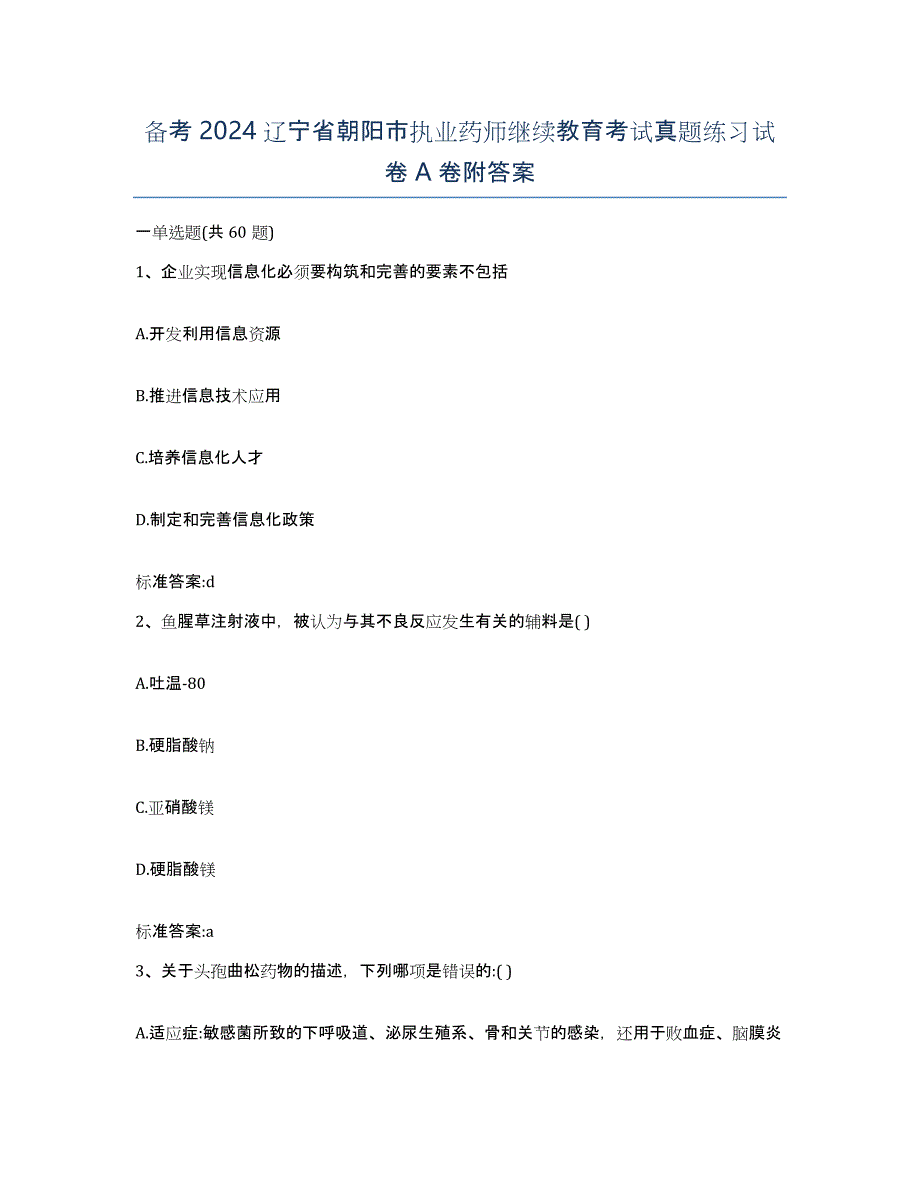 备考 2024 辽宁省朝阳市执业药师继续教育考试真题练习试卷 A 卷附答案

一单选题(共 60 题)

1、企业实现信息化必须要构筑和完善的要素不包括

A.开发利用信息资源

B.推进信息技术应用

C.培养信息化人才

D.制定和完善信息化政策

标准答案:d

2、鱼腥草注射液中，被认为与其不良反应发生有关的辅料是( )

A.吐温-80

B.硬脂酸钠

C.亚硝酸镁

D.硬脂酸镁

标准答案:a

3、关于头孢曲松药物的描述，下列哪项是错误的:( )

A.适应症:敏感菌所致的下呼吸道、泌尿生殖系、骨和关节的感染，还用于败血症、脑膜炎